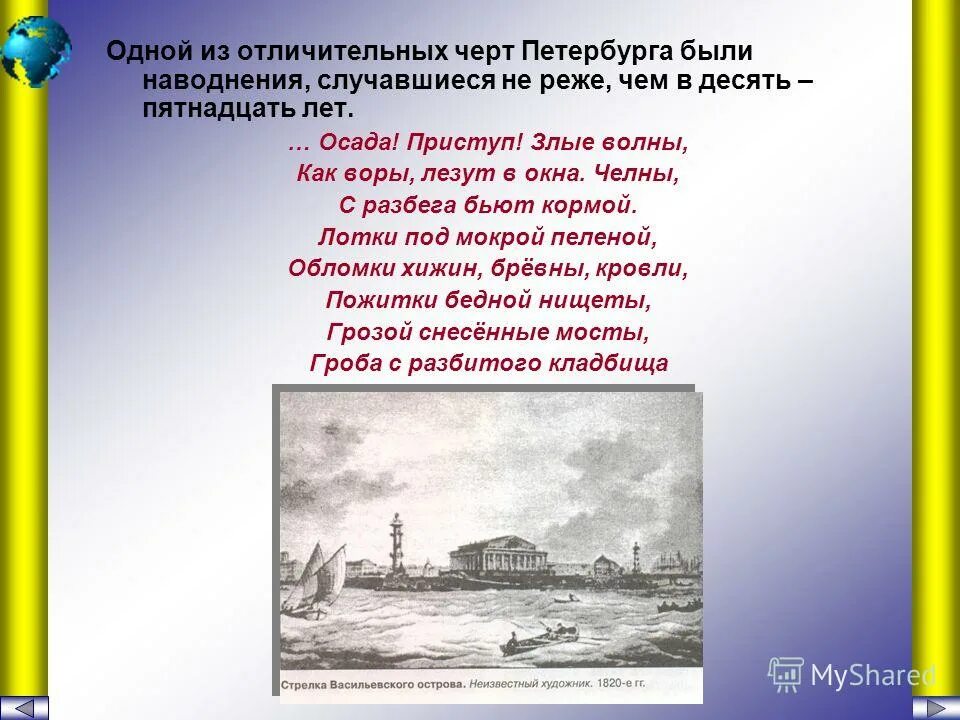 Одной из отличительных черт Петербурга были наводнения, случавшиеся не реже, чем в десять – пятнадцать лет.

… Осада! Приступ! Злые волны,
Как воры, лезут в окна. Челны,
С разбега бьют кормой.
Лотки под мокрой пеленой,
Обломки хижин, брёвны, кровли,
Пожитки бедной нищеты,
Грозой снесённые мосты,
Гроба с разбитого кладбища

Стрелка Васильевского острова. Неизвестный художник. 1820-е гг.

MyShared